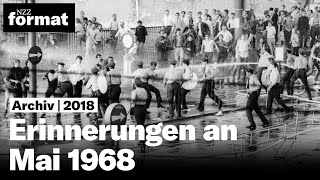 NZZ format

Archiv | 2018

Erinnerungen an Mai 1968